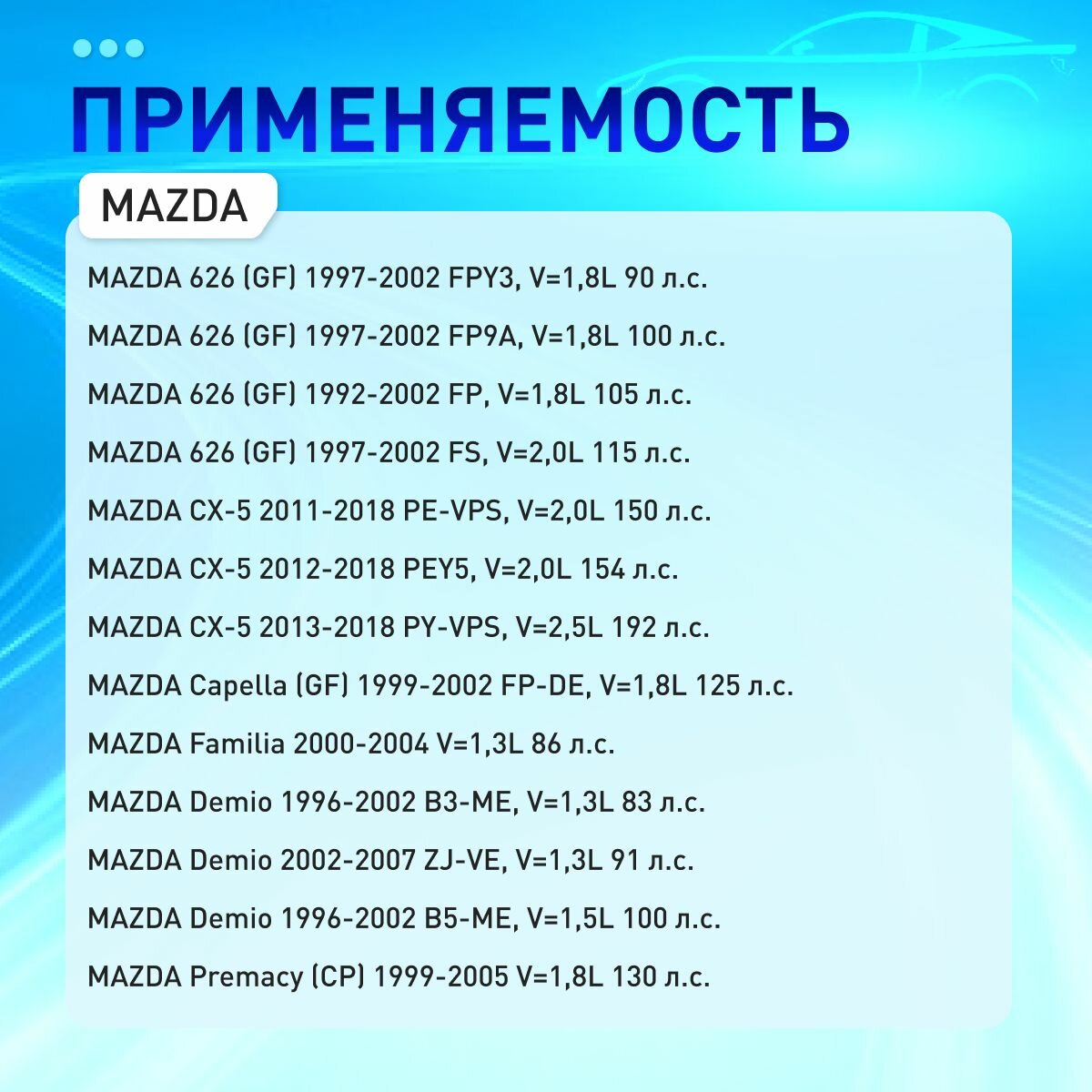 ПРИМЕНЯЕМОСТЬ

MAZDA

MAZDA 626 (GF) 1997-2002 FPY3, V=1,8L 90 л.с.

MAZDA 626 (GF) 1997-2002 FP9A, V=1,8L 100 л.с.

MAZDA 626 (GF) 1992-2002 FP, V=1,8L 105 л.с.

MAZDA 626 (GF) 1997-2002 FS, V=2,0L 115 л.с.

MAZDA CX-5 2011-2018 PE-VPS, V=2,0L 150 л.с.

MAZDA CX-5 2012-2018 PEY5, V=2,0L 154 л.с.

MAZDA CX-5 2013-2018 PY-VPS, V=2,5L 192 л.с.

MAZDA Capella (GF) 1999-2002 FP-DE, V=1,8L 125 л.с.

MAZDA Familia 2000-2004 V=1,3L 86 л.с.

MAZDA Demio 1996-2002 B3-ME, V=1,3L 83 л.с.

MAZDA Demio 2002-2007 ZJ-VE, V=1,3L 91 л.с.

MAZDA Demio 1996-2002 B5-ME, V=1,5L 100 л.с.

MAZDA Premacy (CP) 1999-2005 V=1,8L 130 л.с.